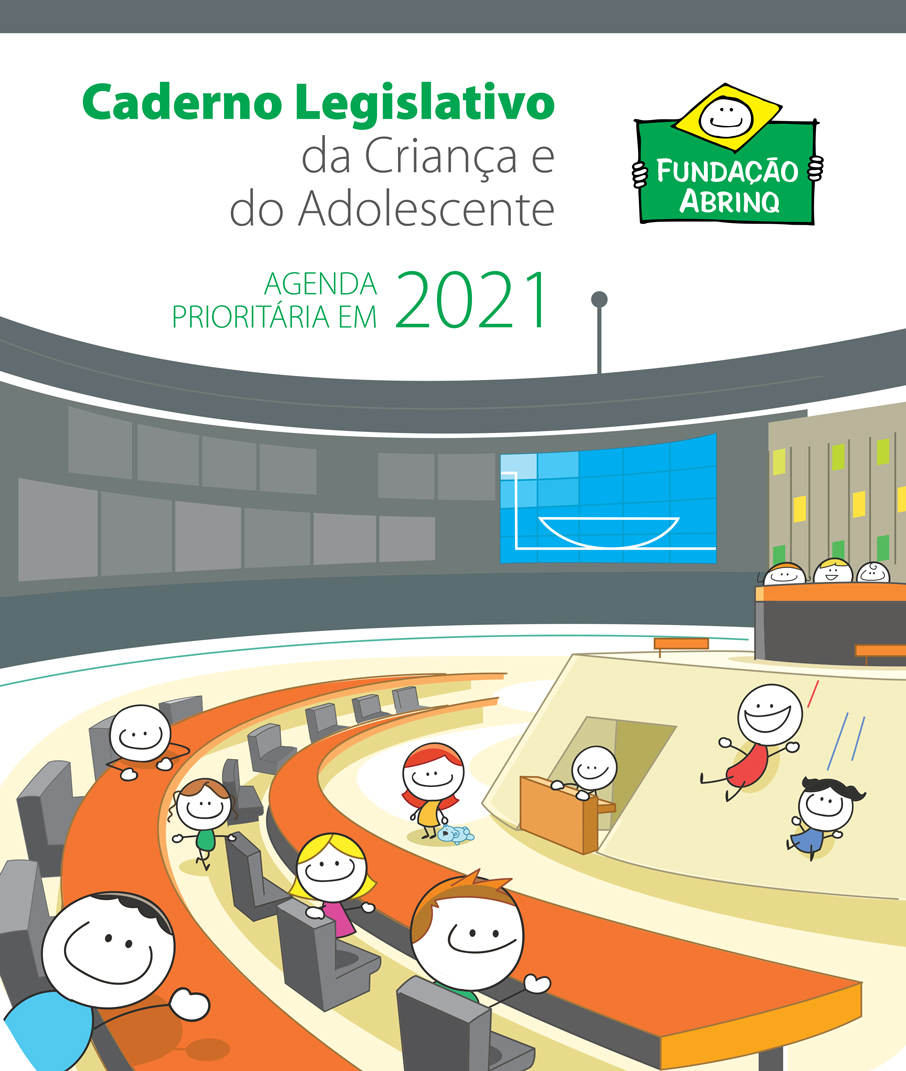 Caderno Legislativo
da Criança e
do Adolescente

FUNDAÇÃO
ABRINQ

AGENDA
PRIORITÁRIA EM 2021